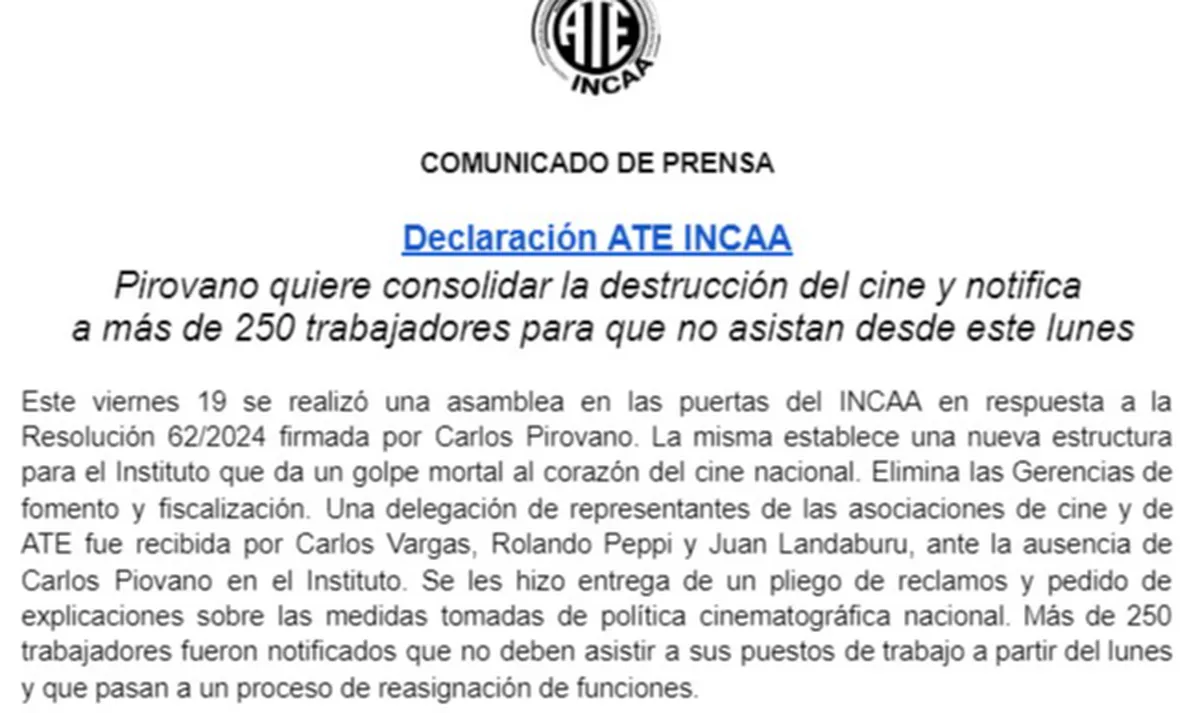 ATE
INCAA

COMUNICADO DE PRENSA

Declaración ATE INCAA

Pirovano quiere consolidar la destrucción del cine y notifica a más de 250 trabajadores para que no asistan desde este lunes

Este viernes 19 se realizó una asamblea en las puertas del INCAA en respuesta a la Resolución 62/2024 firmada por Carlos Pirovano. La misma establece una nueva estructura para el Instituto que da un golpe mortal al corazón del cine nacional. Elimina las Gerencias de fomento y fiscalización. Una delegación de representantes de las asociaciones de cine y de ATE fue recibida por Carlos Vargas, Rolando Peppi y Juan Landaburu, ante la ausencia de Carlos Piovano en el Instituto. Se les hizo entrega de un pliego de reclamos y pedido de explicaciones sobre las medidas tomadas de política cinematográfica nacional. Más de 250 trabajadores fueron notificados que no deben asistir a sus puestos de trabajo a partir del lunes y que pasan a un proceso de reasignación de funciones.